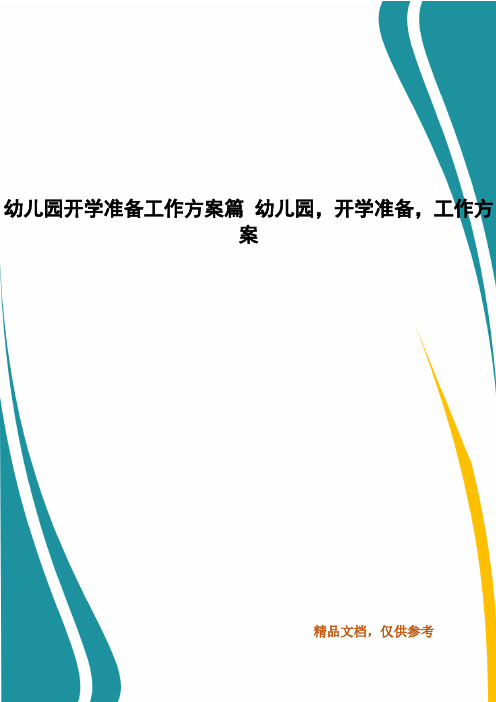 幼儿园开学准备工作方案篇 幼儿园，开学准备，工作方案

精品文档，仅供参考